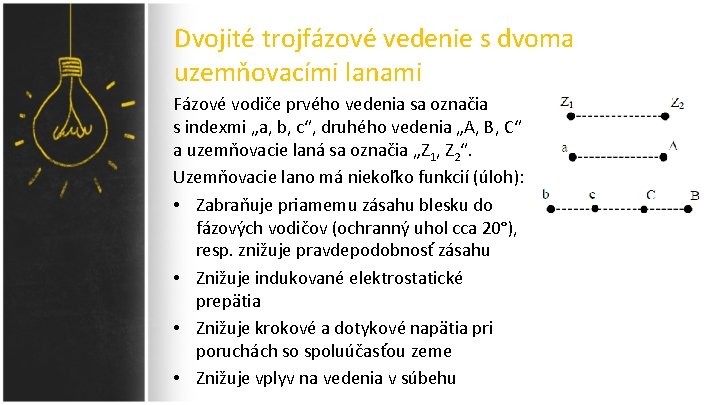 Dvojité trojfázové vedenie s dvoma uzemňovacími lanami

Fázové vodiče prvého vedenia sa označia s indexmi „a, b, c“, druhého vedenia „A, B, C“ a uzemňovacie laná sa označia „$Z_1$, $Z_2$“.

Uzemňovacie lano má niekoľko funkcií (úloh):

• Zabraňuje priamemu zásahu blesku do fázových vodičov (ochranný uhol cca 20°), resp. znižuje pravdepodobnosť zásahu
• Znižuje indukované elektrostatické prepätia
• Znižuje krokové a dotykové napätia pri poruchách so spoluúčasťou zeme
• Znižuje vplyv na vedenia v súbehu

$Z_1$ $Z_2$
a A
b c C B